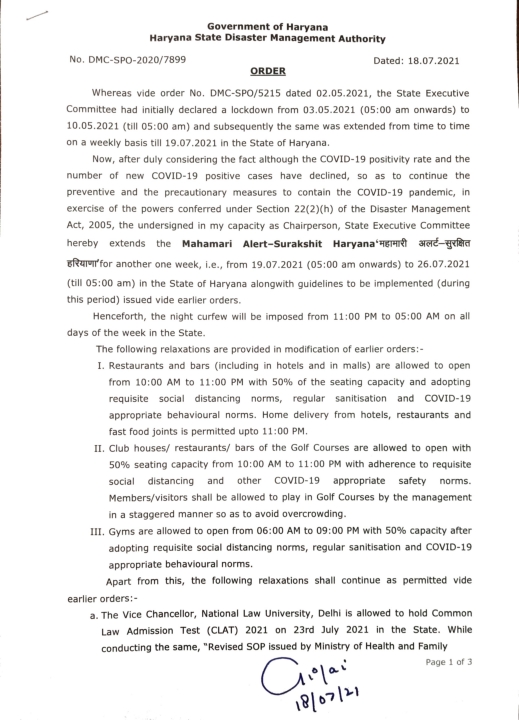 Government of Haryana
Haryana State Disaster Management Authority

No. DMC-SPO-2020/7899 Dated: 18.07.2021

ORDER

Whereas vide order No. DMC-SPO/5215 dated 02.05.2021, the State Executive Committee had initially declared a lockdown from 03.05.2021 (05:00 am onwards) to 10.05.2021 (till 05:00 am) and subsequently the same was extended from time to time on a weekly basis till 19.07.2021 in the State of Haryana.

Now, after duly considering the fact although the COVID-19 positivity rate and the number of new COVID-19 positive cases have declined, so as to continue the preventive and the precautionary measures to contain the COVID-19 pandemic, in exercise of the powers conferred under Section 22(2)(h) of the Disaster Management Act, 2005, the undersigned in my capacity as Chairperson, State Executive Committee hereby extends the Mahamari Alert-Surakshit Haryana'महामारी अलर्ट–सुरक्षित हरियाणा'for another one week, i.e., from 19.07.2021 (05:00 am onwards) to 26.07.2021 (till 05:00 am) in the State of Haryana alongwith guidelines to be implemented (during this period) issued vide earlier orders.

Henceforth, the night curfew will be imposed from 11:00 PM to 05:00 AM on all days of the week in the State.

The following relaxations are provided in modification of earlier orders:-

I. Restaurants and bars (including in hotels and in malls) are allowed to open from 10:00 AM to 11:00 PM with 50% of the seating capacity and adopting requisite social distancing norms, regular sanitisation and COVID-19 appropriate behavioural norms. Home delivery from hotels, restaurants and fast food joints is permitted upto 11:00 PM.

II. Club houses/ restaurants/ bars of the Golf Courses are allowed to open with 50% seating capacity from 10:00 AM to 11:00 PM with adherence to requisite social distancing and other COVID-19 appropriate safety norms. Members/visitors shall be allowed to play in Golf Courses by the management in a staggered manner so as to avoid overcrowding.

III. Gyms are allowed to open from 06:00 AM to 09:00 PM with 50% capacity after adopting requisite social distancing norms, regular sanitisation and COVID-19 appropriate behavioural norms.

Apart from this, the following relaxations shall continue as permitted vide earlier orders:-

a. The Vice Chancellor, National Law University, Delhi is allowed to hold Common Law Admission Test (CLAT) 2021 on 23rd July 2021 in the State. While conducting the same, "Revised SOP issued by Ministry of Health and Family

Page 1 of 3

18/07/21